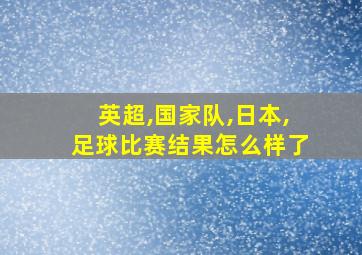 英超,国家队,日本,
足球比赛结果怎么样了